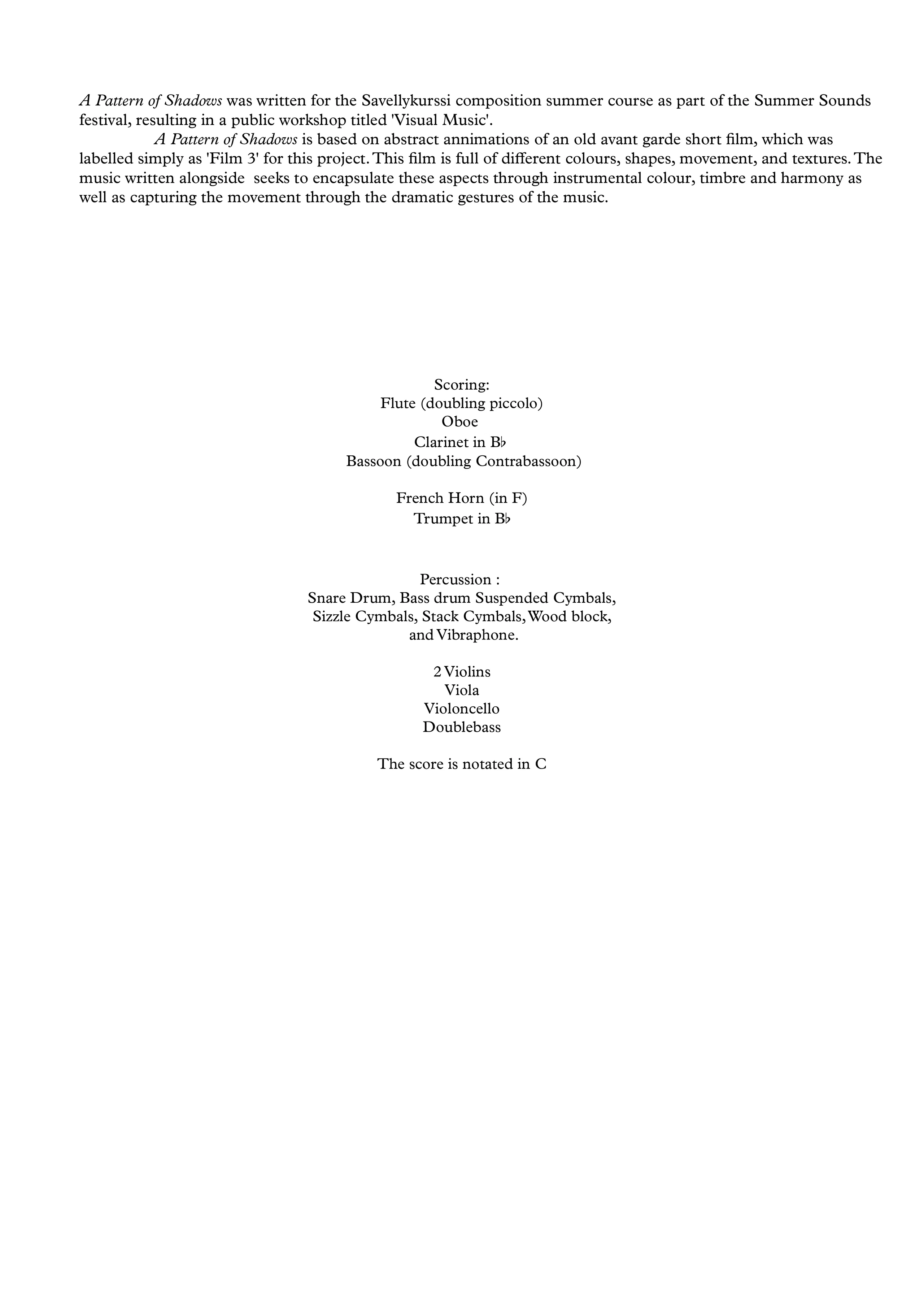 A Pattern of Shadows was written for the Savellykurssi composition summer course as part of the Summer Sounds festival, resulting in a public workshop titled 'Visual Music'.

A Pattern of Shadows is based on abstract annimations of an old avant garde short film, which was labelled simply as 'Film 3' for this project. This film is full of different colours, shapes, movement, and textures. The music written alongside seeks to encapsulate these aspects through instrumental colour, timbre and harmony as well as capturing the movement through the dramatic gestures of the music.

Scoring:
Flute (doubling piccolo)
Oboe
Clarinet in B♭
Bassoon (doubling Contrabassoon)

French Horn (in F)
Trumpet in B♭

Percussion :
Snare Drum, Bass drum Suspended Cymbals, Sizzle Cymbals, Stack Cymbals, Wood block, and Vibraphone.

2 Violins
Viola
Violoncello
Doublebass

The score is notated in C